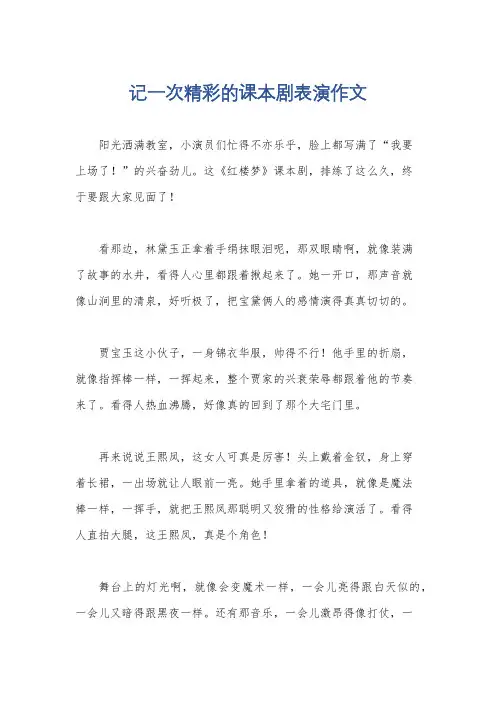 记一次精彩的课本剧表演作文

阳光洒满教室，小演员们忙得不亦乐乎，脸上都写满了“我要上场了！”的兴奋劲儿。这《红楼梦》课本剧，排练了这么久，终于要跟大家见面了！

看那边，林黛玉正拿着手绢抹眼泪呢，那双眼睛啊，就像装满了故事的水井，看得人心里都跟着揪起来了。她一开口，那声音就像山涧里的清泉，好听极了，把宝黛俩人的感情演得真真切切的。

贾宝玉这小伙子，一身锦衣华服，帅得不行！他手里的折扇，就像指挥棒一样，一挥起来，整个贾家的兴衰荣辱都跟着他的节奏来了。看得人热血沸腾，好像真的回到了那个大宅门里。

再来说说王熙凤，这女人可真是厉害！头上戴着金钗，身上穿着长裙，一出场就让人眼前一亮。她手里拿着的道具，就像是魔法棒一样，一挥手，就把王熙凤那聪明又狡猾的性格给演活了。看得人直拍大腿，这王熙凤，真是个角色！

舞台上的灯光啊，就像会变魔术一样，一会儿亮得跟白天似的，一会儿又暗得跟黑夜一样。还有那音乐，一会儿激昂得像打仗，一